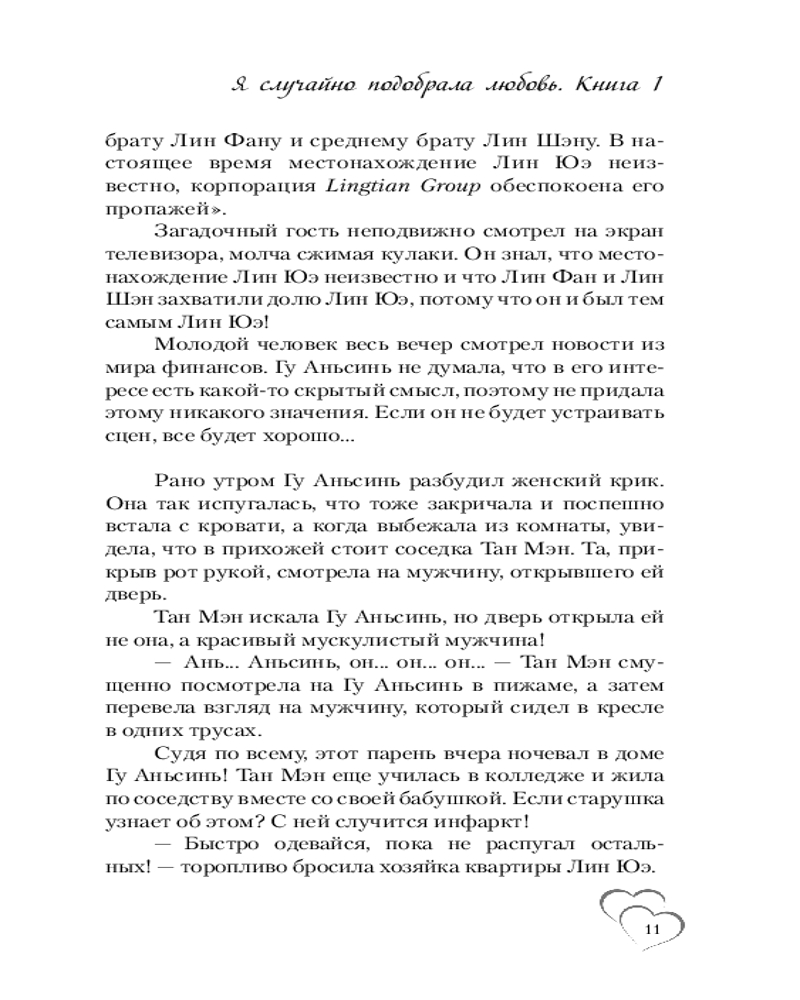 Я случайно подобрала любовь. Книга 1

брату Лин Фану и среднему брату Лин Шэну. В настоящее время местонахождение Лин Юэ неизвестно, корпорация Lingtian Group обеспокоена его пропажей».

Загадочный гость неподвижно смотрел на экран телевизора, молча сжимая кулаки. Он знал, что местонахождение Лин Юэ неизвестно и что Лин Фан и Лин Шэн захватили долю Лин Юэ, потому что он и был тем самым Лин Юэ!

Молодой человек весь вечер смотрел новости из мира финансов. Гу Аньсинь не думала, что в его интересе есть какой-то скрытый смысл, поэтому не придала этому никакого значения. Если он не будет устраивать сцен, все будет хорошо...

Рано утром Гу Аньсинь разбудил женский крик. Она так испугалась, что тоже закричала и поспешно встала с кровати, а когда выбежала из комнаты, увидела, что в прихожей стоит соседка Тан Мэн. Та, прикрыв рот рукой, смотрела на мужчину, открывшего ей дверь.

Тан Мэн искала Гу Аньсинь, но дверь открыла ей не она, а красивый мускулистый мужчина!

— Ань... Аньсинь, он... он... он... — Тан Мэн смущенно посмотрела на Гу Аньсинь в пижаме, а затем перевела взгляд на мужчину, который сидел в кресле в одних трусах.

Судя по всему, этот парень вчера ночевал в доме Гу Аньсинь! Тан Мэн еще училась в колледже и жила по соседству вместе со своей бабушкой. Если старушка узнает об этом? С ней случится инфаркт!

— Быстро одевайся, пока не распугал остальных! — торопливо бросила хозяйка квартиры Лин Юэ.

11